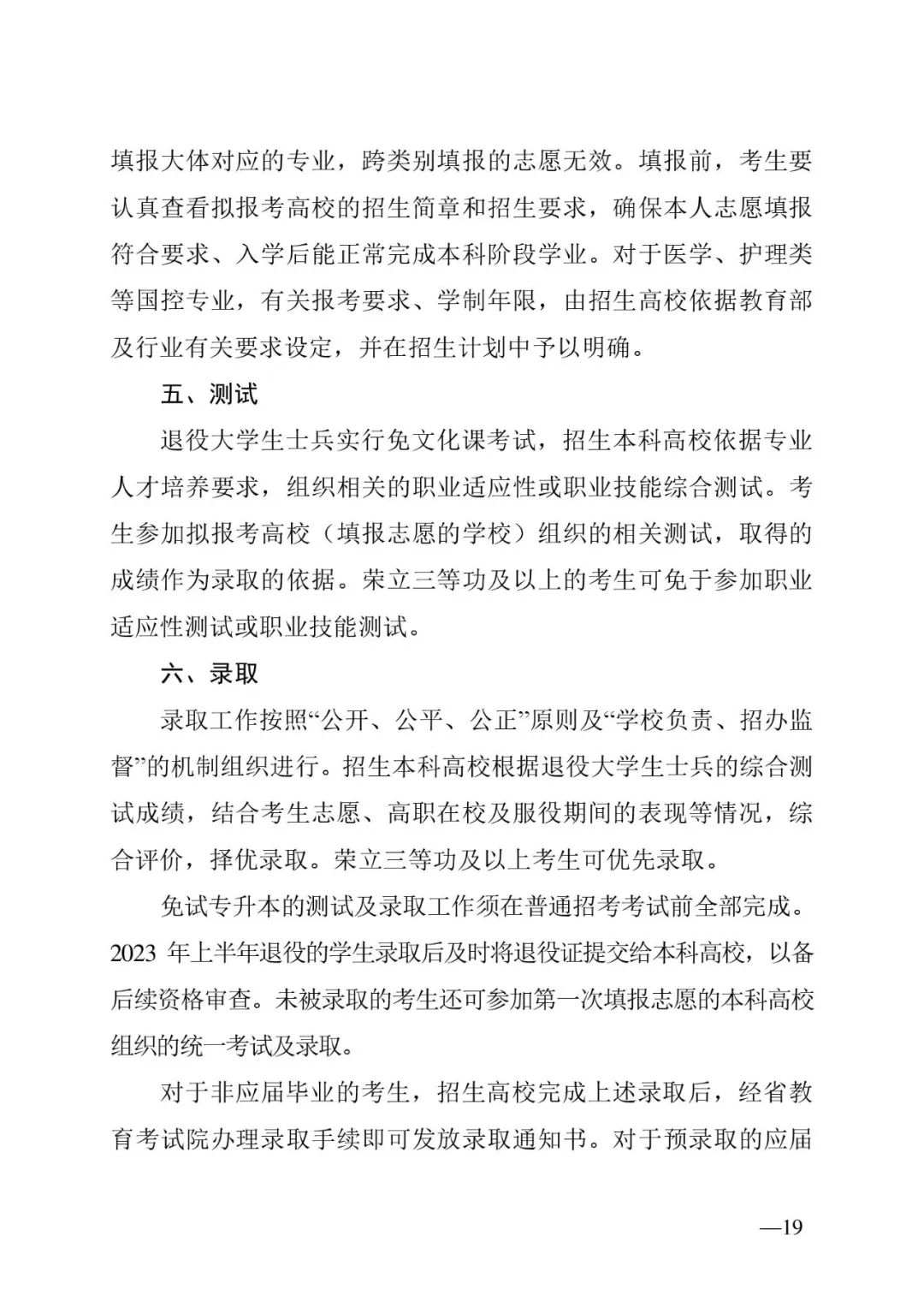 填报大体对应的专业，跨类别填报的志愿无效。填报前，考生要认真查看拟报考高校的招生简章和招生要求，确保本人志愿填报符合要求、入学后能正常完成本科阶段学业。对于医学、护理类等国控专业，有关报考要求、学制年限，由招生高校依据教育部及行业有关要求设定，并在招生计划中予以明确。

五、测试

退役大学生士兵实行免文化课考试，招生本科高校依据专业人才培养要求，组织相关的职业适应性或职业技能综合测试。考生参加拟报考高校（填报志愿的学校）组织的相关测试，取得的成绩作为录取的依据。荣立三等功及以上的考生可免于参加职业适应性测试或职业技能测试。

六、录取

录取工作按照“公开、公平、公正”原则及“学校负责、招办监督”的机制组织进行。招生本科高校根据退役大学生士兵的综合测试成绩，结合考生志愿、高职在校及服役期间的表现等情况，综合评价，择优录取。荣立三等功及以上考生可优先录取。

免试专升本的测试及录取工作须在普通招考考试前全部完成。2023 年上半年退役的学生录取后及时将退役证提交给本科高校，以备后续资格审查。未被录取的考生还可参加第一次填报志愿的本科高校组织的统一考试及录取。

对于非应届毕业的考生，招生高校完成上述录取后，经省教育考试院办理录取手续即可发放录取通知书。对于预录取的应届

—19